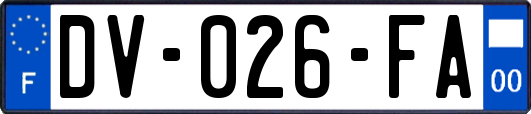 F
DV-026-FA
00